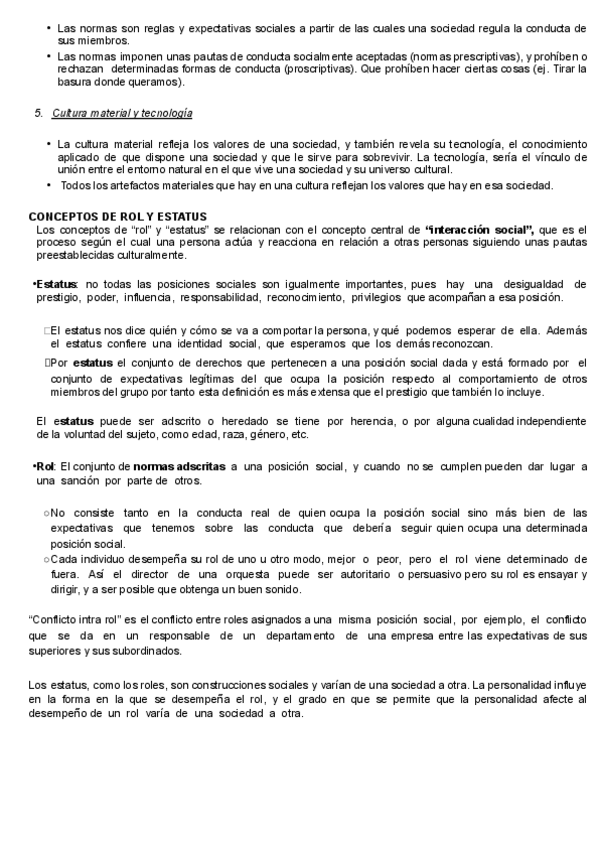 • Las normas son reglas y expectativas sociales a partir de las cuales una sociedad regula la conducta de sus miembros.
• Las normas imponen unas pautas de conducta socialmente aceptadas (normas prescriptivas), y prohíben o rechazan determinadas formas de conducta (proscriptivas). Que prohíben hacer ciertas cosas (ej. Tirar la basura donde queramos).

5. Cultura material y tecnología

• La cultura material refleja los valores de una sociedad, y también revela su tecnología, el conocimiento aplicado de que dispone una sociedad y que le sirve para sobrevivir. La tecnología, sería el vínculo de unión entre el entorno natural en el que vive una sociedad y su universo cultural.
• Todos los artefactos materiales que hay en una cultura reflejan los valores que hay en esa sociedad.

CONCEPTOS DE ROL Y ESTATUS
Los conceptos de "rol" y "estatus" se relacionan con el concepto central de "interacción social", que es el proceso según el cual una persona actúa y reacciona en relación a otras personas siguiendo unas pautas preestablecidas culturalmente.

•Estatus: no todas las posiciones sociales son igualmente importantes, pues hay una desigualdad de prestigio, poder, influencia, responsabilidad, reconocimiento, privilegios que acompañan a esa posición.

El estatus nos dice quién y cómo se va a comportar la persona, y qué podemos esperar de ella. Además el estatus confiere una identidad social, que esperamos que los demás reconozcan.
Por estatus el conjunto de derechos que pertenecen a una posición social dada y está formado por el conjunto de expectativas legítimas del que ocupa la posición respecto al comportamiento de otros miembros del grupo por tanto esta definición es más extensa que el prestigio que también lo incluye.

El estatus puede ser adscrito o heredado se tiene por herencia, o por alguna cualidad independiente de la voluntad del sujeto, como edad, raza, género, etc.

•Rol: El conjunto de normas adscritas a una posición social, y cuando no se cumplen pueden dar lugar a una sanción por parte de otros.

○No consiste tanto en la conducta real de quien ocupa la posición social sino más bien de las expectativas que tenemos sobre las conducta que debería seguir quien ocupa una determinada posición social.
○Cada individuo desempeña su rol de uno u otro modo, mejor o peor, pero el rol viene determinado de fuera. Así el director de una orquesta puede ser autoritario o persuasivo pero su rol es ensayar y dirigir, y a ser posible que obtenga un buen sonido.

"Conflicto intra rol" es el conflicto entre roles asignados a una misma posición social, por ejemplo, el conflicto que se da en un responsable de un departamento de una empresa entre las expectativas de sus superiores y sus subordinados.

Los estatus, como los roles, son construcciones sociales y varían de una sociedad a otra. La personalidad influye en la forma en la que se desempeña el rol, y el grado en que se permite que la personalidad afecte al desempeño de un rol varía de una sociedad a otra.